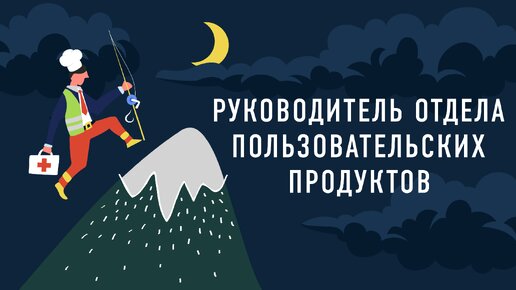 РУКОВОДИТЕЛЬ ОТДЕЛА ПОЛЬЗОВАТЕЛЬСКИХ ПРОДУКТОВ